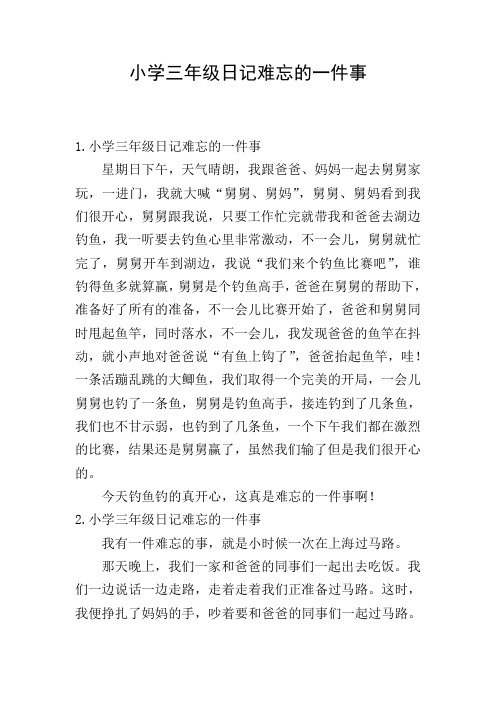 小学三年级日记难忘的一件事

1.小学三年级日记难忘的一件事

星期日下午，天气晴朗，我跟爸爸、妈妈一起去舅舅家玩，一进门，我就大喊“舅舅、舅妈”，舅舅、舅妈看到我们很开心，舅舅跟我说，只要工作忙完就带我和爸爸去湖边钓鱼，我一听要去钓鱼心里非常激动，不一会儿，舅舅就忙完了，舅舅开车到湖边，我说“我们来个钓鱼比赛吧”，谁钓得鱼多就算赢，舅舅是个钓鱼高手，爸爸在舅舅的帮助下，准备好了所有的准备，不一会儿比赛开始了，爸爸和舅舅同时甩起鱼竿，同时落水，不一会儿，我发现爸爸的鱼竿在抖动，就小声地对爸爸说“有鱼上钩了”，爸爸抬起鱼竿，哇！一条活蹦乱跳的大鲫鱼，我们取得一个完美的开局，一会儿舅舅也钓了一条鱼，舅舅是钓鱼高手，接连钓到了几条鱼，我们也不甘示弱，也钓到了几条鱼，一个下午我们都在激烈的比赛，结果还是舅舅赢了，虽然我们输了但是我们很开心的。

今天钓鱼钓的真开心，这真是难忘的一件事啊！

2.小学三年级日记难忘的一件事

我有一件难忘的事，就是小时候一次在上海过马路。

那天晚上，我们一家和爸爸的同事们一起出去吃饭。我们一边说话一边走路，走着走着我们正准备过马路。这时，我便挣扎了妈妈的手，吵着要和爸爸的同事们一起过马路。